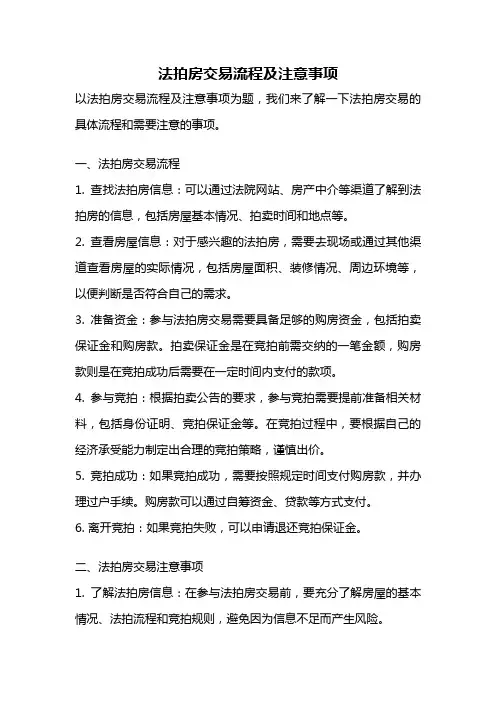 法拍房交易流程及注意事项

以法拍房交易流程及注意事项为题，我们来了解一下法拍房交易的具体流程和需要注意的事项。

一、法拍房交易流程

1. 查找法拍房信息：可以通过法院网站、房产中介等渠道了解到法拍房的信息，包括房屋基本情况、拍卖时间和地点等。

2. 查看房屋信息：对于感兴趣的法拍房，需要去现场或通过其他渠道查看房屋的实际情况，包括房屋面积、装修情况、周边环境等，以便判断是否符合自己的需求。

3. 准备资金：参与法拍房交易需要具备足够的购房资金，包括拍卖保证金和购房款。拍卖保证金是在竞拍前需交纳的一笔金额，购房款则是在竞拍成功后需要在一定时间内支付的款项。

4. 参与竞拍：根据拍卖公告的要求，参与竞拍需要提前准备相关材料，包括身份证明、竞拍保证金等。在竞拍过程中，要根据自己的经济承受能力制定出合理的竞拍策略，谨慎出价。

5. 竞拍成功：如果竞拍成功，需要按照规定时间支付购房款，并办理过户手续。购房款可以通过自筹资金、贷款等方式支付。

6. 离开竞拍：如果竞拍失败，可以申请退还竞拍保证金。

二、法拍房交易注意事项

1. 了解法拍房信息：在参与法拍房交易前，要充分了解房屋的基本情况、法拍流程和竞拍规则，避免因为信息不足而产生风险。